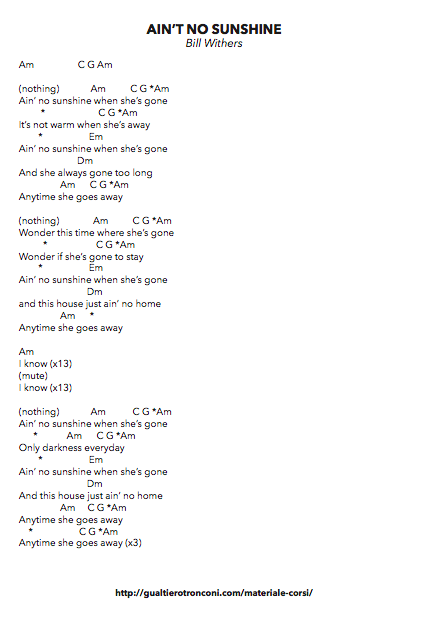 AIN'T NO SUNSHINE
Bill Withers

Am C G Am

(nothing) Am C G *Am
Ain' no sunshine when she's gone
* C G *Am
It's not warm when she's away
* Em
Ain' no sunshine when she's gone
Dm
And she always gone too long
Am C G *Am
Anytime she goes away

(nothing) Am C G *Am
Wonder this time where she's gone
* C G *Am
Wonder if she's gone to stay
* Em
Ain' no sunshine when she's gone
Dm
and this house just ain' no home
Am *
Anytime she goes away

Am
I know (x13)
(mute)
I know (x13)

(nothing) Am C G *Am
Ain' no sunshine when she's gone
* Am C G *Am
Only darkness everyday
* Em
Ain' no sunshine when she's gone
Dm
And this house just ain' no home
Am C G *Am
Anytime she goes away
* C G *Am
Anytime she goes away (x3)

http://gualtierotronconi.com/materiale-corsi/